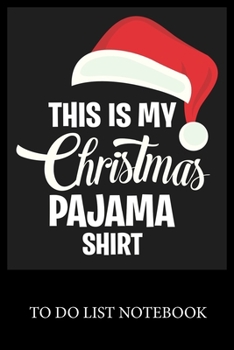 THIS IS MY
Christmas
PAJAMA
SHIRT

TO DO LIST NOTEBOOK